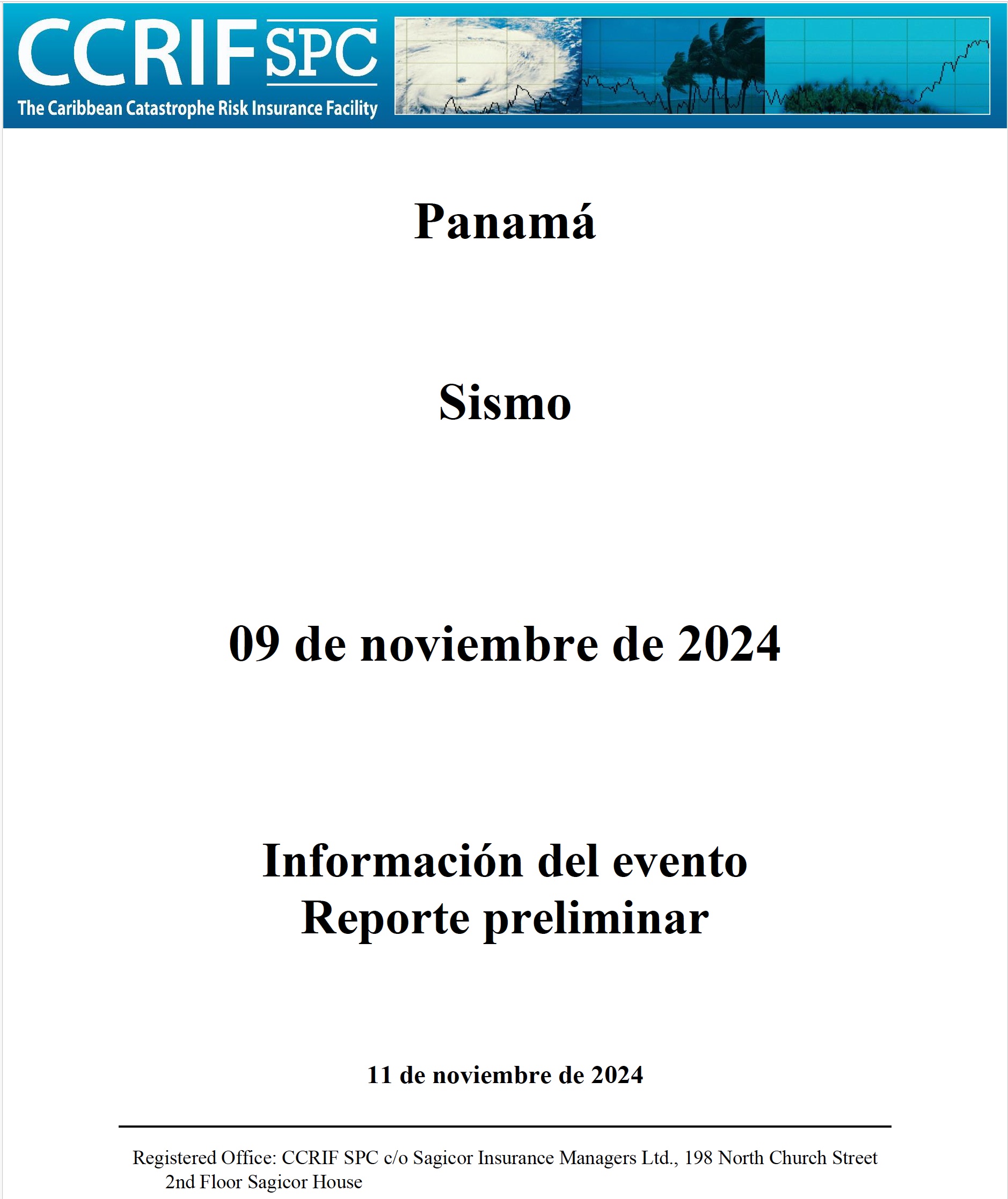 CCRIF SPC
The Caribbean Catastrophe Risk Insurance Facility

Panamá

Sismo

09 de noviembre de 2024

Información del evento
Reporte preliminar

11 de noviembre de 2024

Registered Office: CCRIF SPC c/o Sagicor Insurance Managers Ltd., 198 North Church Street
2nd Floor Sagicor House